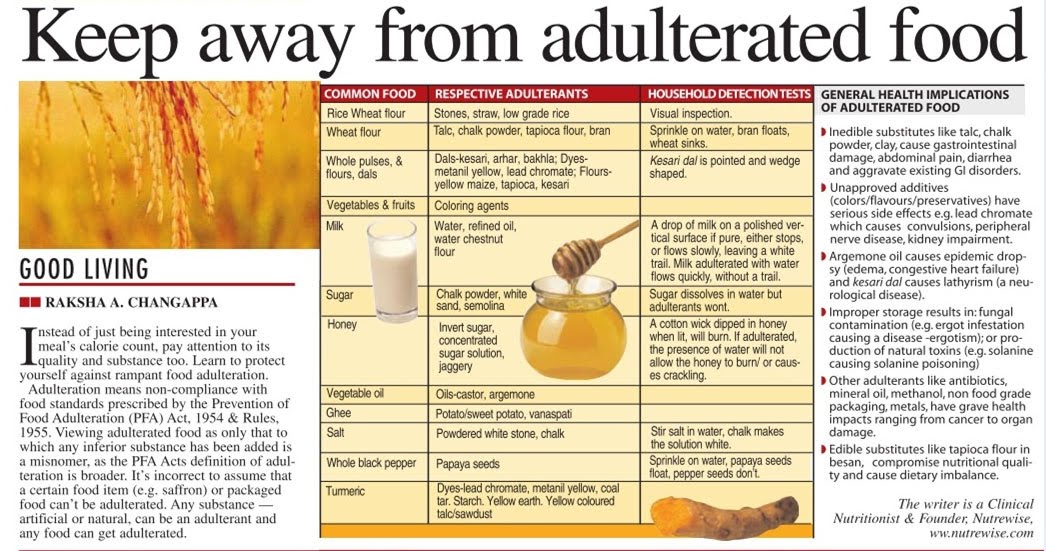 Keep away from adulterated food

GOOD LIVING

RAKSHA A. CHANGAPPA

Instead of just being interested in your meal's calorie count, pay attention to its quality and substance too. Learn to protect yourself against rampant food adulteration.

Adulteration means non-compliance with food standards prescribed by the Prevention of Food Adulteration (PFA) Act, 1954 & Rules, 1955. Viewing adulterated food as only that to which any inferior substance has been added is a misnomer, as the PFA Acts definition of adulteration is broader. It's incorrect to assume that a certain food item (e.g. saffron) or packaged food can't be adulterated. Any substance — artificial or natural, can be an adulterant and any food can get adulterated.

| COMMON FOOD | RESPECTIVE ADULTERANTS | HOUSEHOLD DETECTION TESTS |
|---|---|---|
| Rice Wheat flour | Stones, straw, low grade rice | Visual inspection. |
| Wheat flour | Talc, chalk powder, tapioca flour, bran | Sprinkle on water, bran floats, wheat sinks. |
| Whole pulses, & flours, dals | Dals-kesari, arhar, bakhla; Dyes-metanil yellow, lead chromate; Flours-yellow maize, tapioca, kesari | Kesari dal is pointed and wedge shaped. |
| Vegetables & fruits | Coloring agents | |
| Milk | Water, refined oil, water chestnut flour | A drop of milk on a polished vertical surface if pure, either stops, or flows slowly, leaving a white trail. Milk adulterated with water flows quickly, without a trail. |
| Sugar | Chalk powder, white sand, semolina | Sugar dissolves in water but adulterants wont. |
| Honey | Invert sugar, concentrated sugar solution, jaggery | A cotton wick dipped in honey when lit, will burn. If adulterated, the presence of water will not allow the honey to burn/ or causes crackling. |
| Vegetable oil | Oils-castor, argemone | |
| Ghee | Potato/sweet potato, vanaspati | |
| Salt | Powdered white stone, chalk | Stir salt in water, chalk makes the solution white. |
| Whole black pepper | Papaya seeds | Sprinkle on water, papaya seeds float, pepper seeds don't. |
| Turmeric | Dyes-lead chromate, metanil yellow, coal tar. Starch. Yellow earth. Yellow coloured talc/sawdust | |

GENERAL HEALTH IMPLICATIONS OF ADULTERATED FOOD

Inedible substitutes like talc, chalk powder, clay, cause gastrointestinal damage, abdominal pain, diarrhea and aggravate existing GI disorders.

Unapproved additives (colors/flavours/preservatives) have serious side effects e.g. lead chromate which causes convulsions, peripheral nerve disease, kidney impairment.

Argemone oil causes epidemic dropsy (edema, congestive heart failure) and kesari dal causes lathyrism (a neurological disease).

Improper storage results in: fungal contamination (e.g. ergot infestation causing a disease -ergotism); or production of natural toxins (e.g. solanine causing solanine poisoning)

Other adulterants like antibiotics, mineral oil, methanol, non food grade packaging, metals, have grave health impacts ranging from cancer to organ damage.

Edible substitutes like tapioca flour in besan, compromise nutritional quality and cause dietary imbalance.

The writer is a Clinical Nutritionist & Founder, Nutrewise, www.nutrewise.com